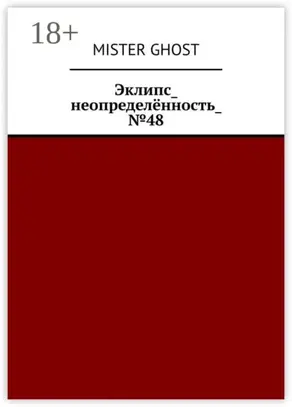 18+

MISTER GHOST

Эклипс_ неопределённость_ №48